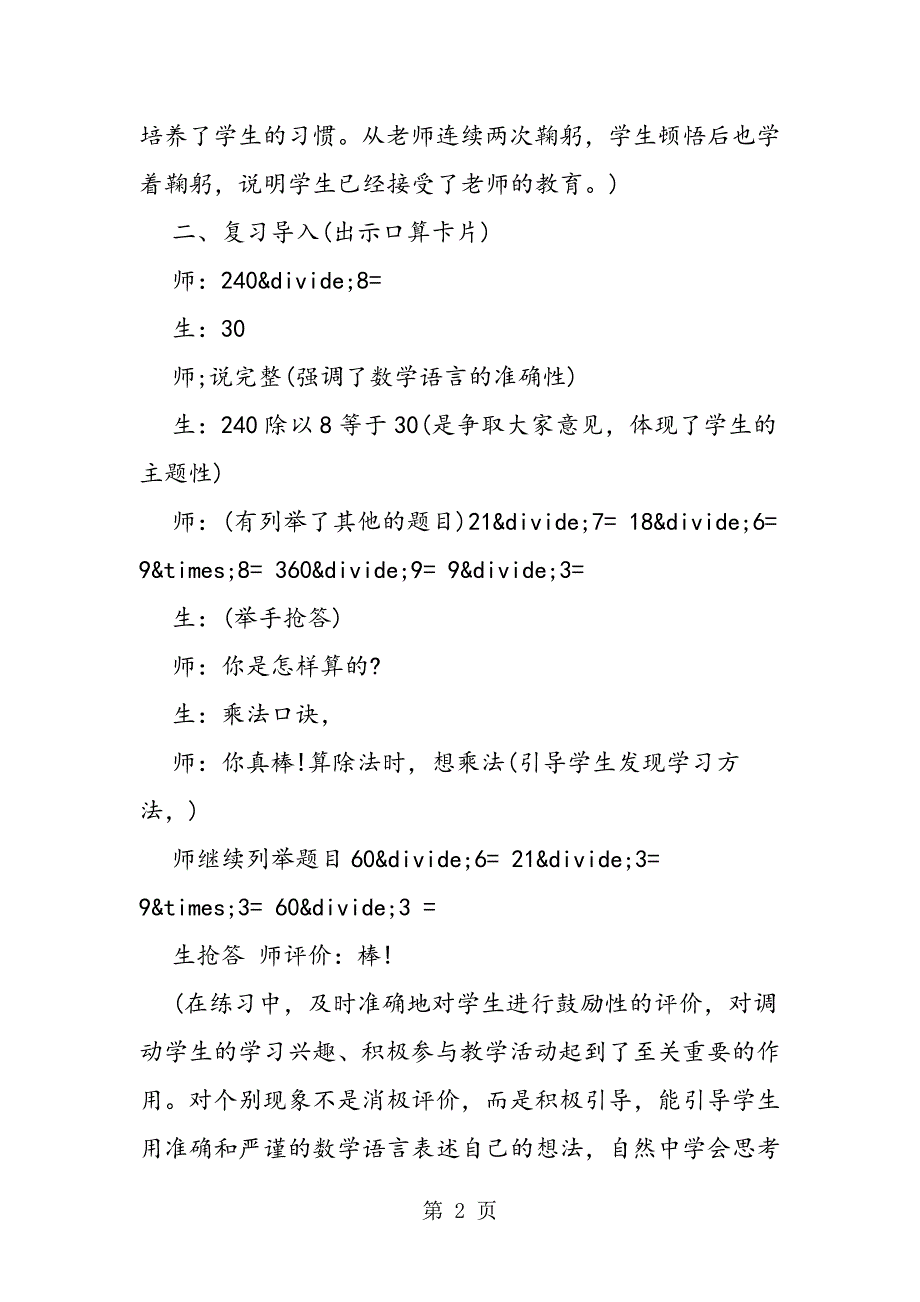 培养了学生的习惯。从老师连续两次鞠躬，学生顿悟后也学着鞠躬，说明学生已经接受了老师的教育。)

二、复习导入(出示口算卡片)

师：240&divide;8=

生：30

师;说完整(强调了数学语言的准确性)

生：240除以8等于30(是争取大家意见，体现了学生的主题性)

师：(有列举了其他的题目)21&divide;7= 18&divide;6= 9&times;8= 360&divide;9= 9&divide;3=

生：(举手抢答)

师：你是怎样算的?

生：乘法口诀，

师：你真棒!算除法时，想乘法(引导学生发现学习方法，)

师继续列举题目60&divide;6= 21&divide;3= 9&times;3= 60&divide;3 =

生抢答 师评价：棒!

(在练习中，及时准确地对学生进行鼓励性的评价，对调动学生的学习兴趣、积极参与教学活动起到了至关重要的作用。对个别现象不是消极评价，而是积极引导，能引导学生用准确和严谨的数学语言表述自己的想法，自然中学会思考

第 2 页